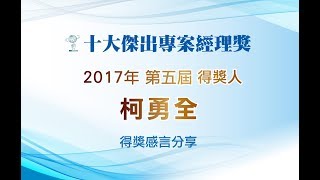 十大傑出專案經理獎

2017年 第五屆 得獎人

柯勇全

得獎感言分享